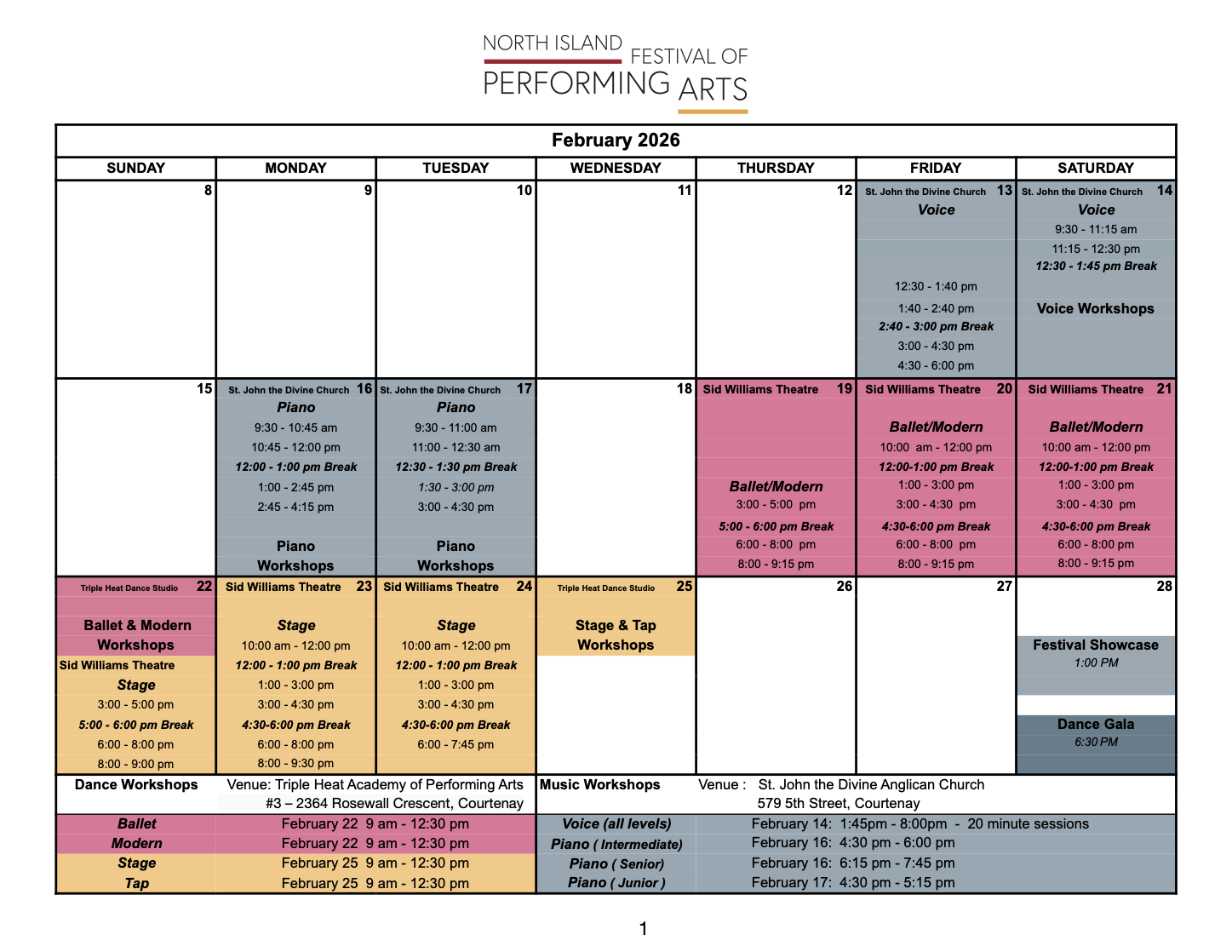 NORTH ISLAND FESTIVAL OF
PERFORMING ARTS

February 2026

| SUNDAY | MONDAY | TUESDAY | WEDNESDAY | THURSDAY | FRIDAY | SATURDAY |
|---|---|---|---|---|---|---|
| 8 | 9 | 10 | 11 | 12 | St. John the Divine Church 13 Voice 12:30 - 1:40 pm 1:40 - 2:40 pm 2:40 - 3:00 pm Break 3:00 - 4:30 pm 4:30 - 6:00 pm | St. John the Divine Church 14 Voice 9:30 - 11:15 am 11:15 - 12:30 pm 12:30 - 1:45 pm Break Voice Workshops |
| 15 | St. John the Divine Church 16 Piano 9:30 - 10:45 am 10:45 - 12:00 pm 12:00 - 1:00 pm Break 1:00 - 2:45 pm 2:45 - 4:15 pm Piano Workshops | St. John the Divine Church 17 Piano 9:30 - 11:00 am 11:00 - 12:30 am 12:30 - 1:30 pm Break 1:30 - 3:00 pm 3:00 - 4:30 pm Piano Workshops | 18 | Sid Williams Theatre 19 Ballet/Modern 3:00 - 5:00 pm 5:00 - 6:00 pm Break 6:00 - 8:00 pm 8:00 - 9:15 pm | Sid Williams Theatre 20 Ballet/Modern 10:00 am - 12:00 pm 12:00-1:00 pm Break 1:00 - 3:00 pm 3:00 - 4:30 pm 4:30-6:00 pm Break 6:00 - 8:00 pm 8:00 - 9:15 pm | Sid Williams Theatre 21 Ballet/Modern 10:00 am - 12:00 pm 12:00-1:00 pm Break 1:00 - 3:00 pm 3:00 - 4:30 pm 4:30-6:00 pm Break 6:00 - 8:00 pm 8:00 - 9:15 pm |
| Triple Heat Dance Studio 22 Ballet & Modern Workshops Sid Williams Theatre Stage 3:00 - 5:00 pm 5:00 - 6:00 pm Break 6:00 - 8:00 pm 8:00 - 9:00 pm | Sid Williams Theatre 23 Stage 10:00 am - 12:00 pm 12:00 - 1:00 pm Break 1:00 - 3:00 pm 3:00 - 4:30 pm 4:30-6:00 pm Break 6:00 - 8:00 pm 8:00 - 9:30 pm | Sid Williams Theatre 24 Stage 10:00 am - 12:00 pm 12:00 - 1:00 pm Break 1:00 - 3:00 pm 3:00 - 4:30 pm 4:30-6:00 pm Break 6:00 - 7:45 pm | Triple Heat Dance Studio 25 Stage & Tap Workshops | 26 | 27 | 28 Festival Showcase 1:00 PM Dance Gala 6:30 PM |

Dance Workshops Venue: Triple Heat Academy of Performing Arts
#3 – 2364 Rosewall Crescent, Courtenay

Ballet February 22 9 am - 12:30 pm
Modern February 22 9 am - 12:30 pm
Stage February 25 9 am - 12:30 pm
Tap February 25 9 am - 12:30 pm

Music Workshops Venue : St. John the Divine Anglican Church
579 5th Street, Courtenay

Voice (all levels) February 14: 1:45pm - 8:00pm - 20 minute sessions
Piano ( Intermediate) February 16: 4:30 pm - 6:00 pm
Piano ( Senior) February 16: 6:15 pm - 7:45 pm
Piano ( Junior ) February 17: 4:30 pm - 5:15 pm

1